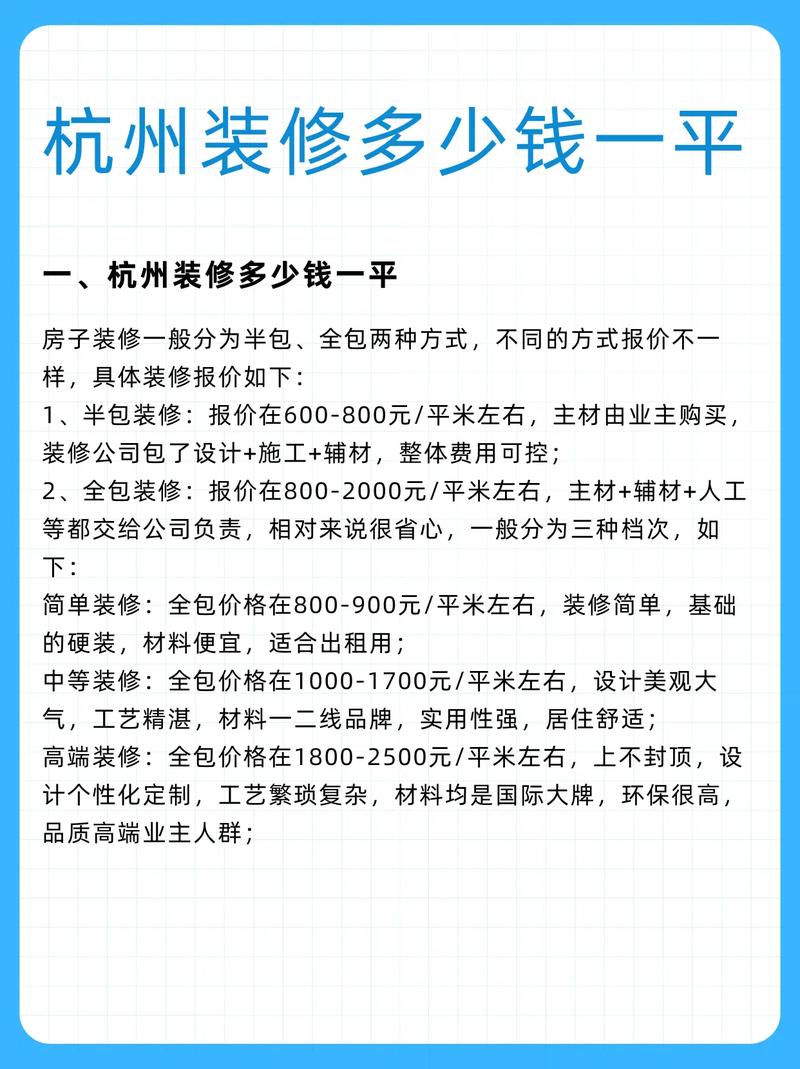 杭州装修多少钱一平

一、杭州装修多少钱一平

房子装修一般分为半包、全包两种方式，不同的方式报价不一样，具体装修报价如下：
1、半包装修：报价在600-800元/平米左右，主材由业主购买，装修公司包了设计+施工+辅材，整体费用可控；
2、全包装修：报价在800-2000元/平米左右，主材+辅材+人工等都交给公司负责，相对来说很省心，一般分为三种档次，如下：
简单装修：全包价格在800-900元/平米左右，装修简单，基础的硬装，材料便宜，适合出租用；
中等装修：全包价格在1000-1700元/平米左右，设计美观大气，工艺精湛，材料一二线品牌，实用性强，居住舒适；
高端装修：全包价格在1800-2500元/平米左右，上不封顶，设计个性化定制，工艺繁琐复杂，材料均是国际大牌，环保很高，品质高端业主人群；